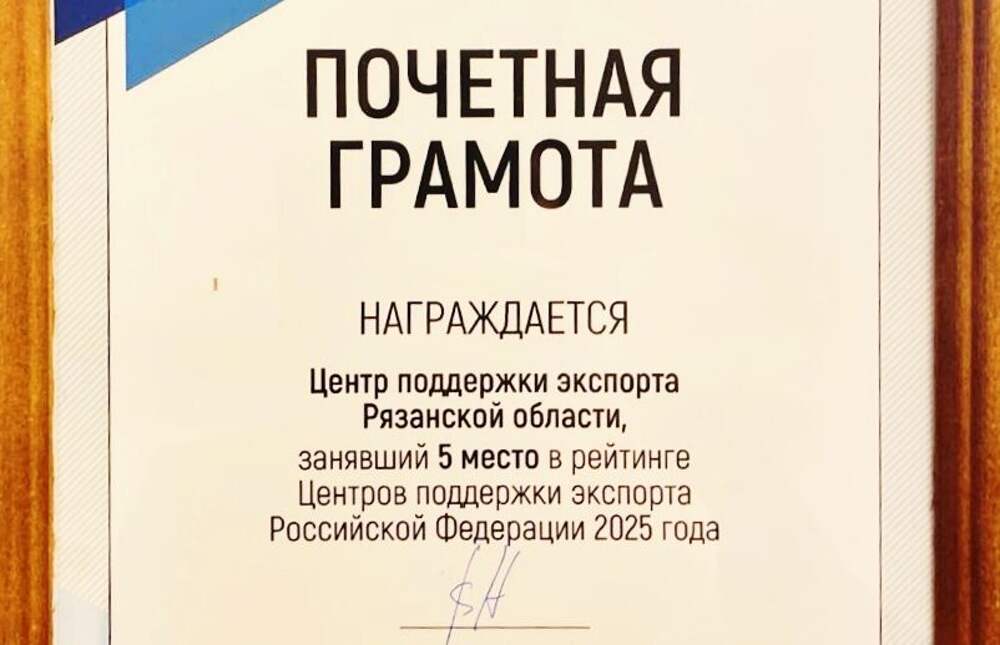 ПОЧЕТНАЯ
ГРАМОТА

НАГРАЖДАЕТСЯ

Центр поддержки экспорта
Рязанской области,
занявший 5 место в рейтинге
Центров поддержки экспорта
Российской Федерации 2025 года